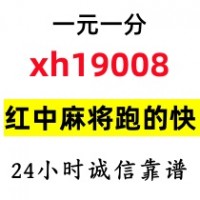 一元一分

xh19008

红中麻将跑的快

24小时诚信靠谱